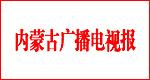 内蒙古广播电视报